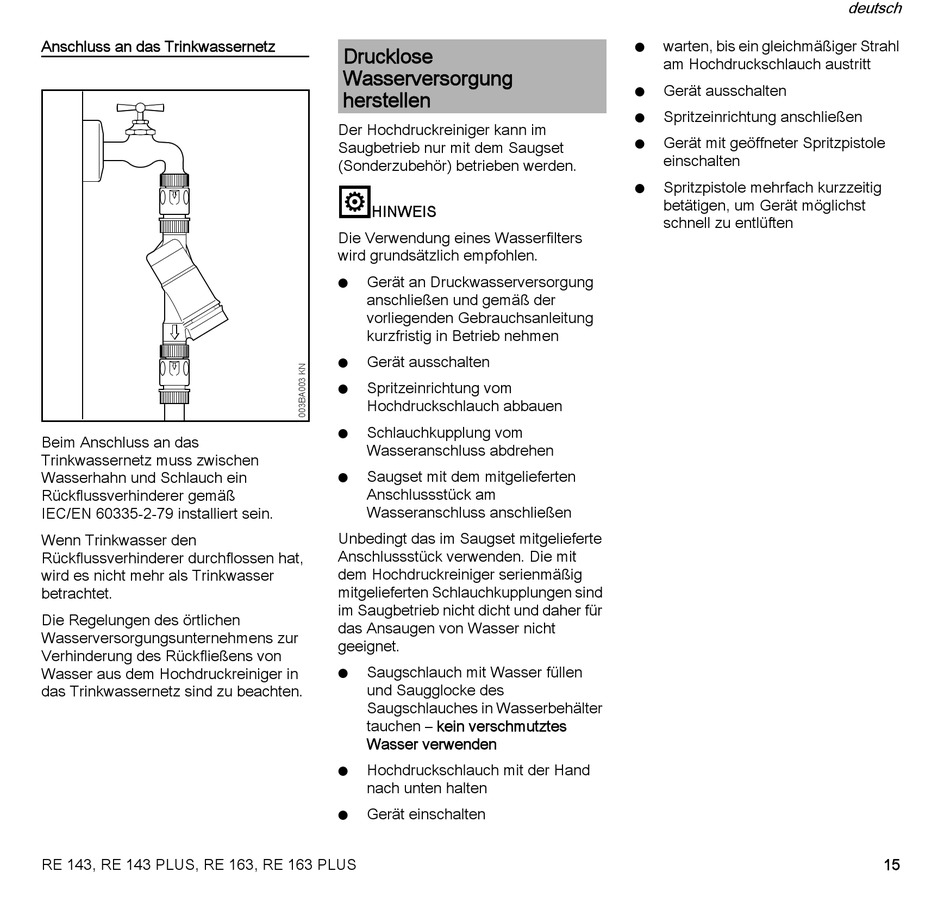 deutsch

Anschluss an das Trinkwassernetz

003BA003 KN

Beim Anschluss an das Trinkwassernetz muss zwischen Wasserhahn und Schlauch ein Rückflussverhinderer gemäß IEC/EN 60335-2-79 installiert sein.

Wenn Trinkwasser den Rückflussverhinderer durchflossen hat, wird es nicht mehr als Trinkwasser betrachtet.

Die Regelungen des örtlichen Wasserversorgungsunternehmens zur Verhinderung des Rückfließens von Wasser aus dem Hochdruckreiniger in das Trinkwassernetz sind zu beachten.

Drucklose Wasserversorgung herstellen

Der Hochdruckreiniger kann im Saugbetrieb nur mit dem Saugset (Sonderzubehör) betrieben werden.

HINWEIS

Die Verwendung eines Wasserfilters wird grundsätzlich empfohlen.

● Gerät an Druckwasserversorgung anschließen und gemäß der vorliegenden Gebrauchsanleitung kurzfristig in Betrieb nehmen

● Gerät ausschalten

● Spritzeinrichtung vom Hochdruckschlauch abbauen

● Schlauchkupplung vom Wasseranschluss abdrehen

● Saugset mit dem mitgelieferten Anschlussstück am Wasseranschluss anschließen

Unbedingt das im Saugset mitgelieferte Anschlussstück verwenden. Die mit dem Hochdruckreiniger serienmäßig mitgelieferten Schlauchkupplungen sind im Saugbetrieb nicht dicht und daher für das Ansaugen von Wasser nicht geeignet.

● Saugschlauch mit Wasser füllen und Saugglocke des Saugschlauches in Wasserbehälter tauchen – kein verschmutztes Wasser verwenden

● Hochdruckschlauch mit der Hand nach unten halten

● Gerät einschalten

● warten, bis ein gleichmäßiger Strahl am Hochdruckschlauch austritt

● Gerät ausschalten

● Spritzeinrichtung anschließen

● Gerät mit geöffneter Spritzpistole einschalten

● Spritzpistole mehrfach kurzzeitig betätigen, um Gerät möglichst schnell zu entlüften

RE 143, RE 143 PLUS, RE 163, RE 163 PLUS

15